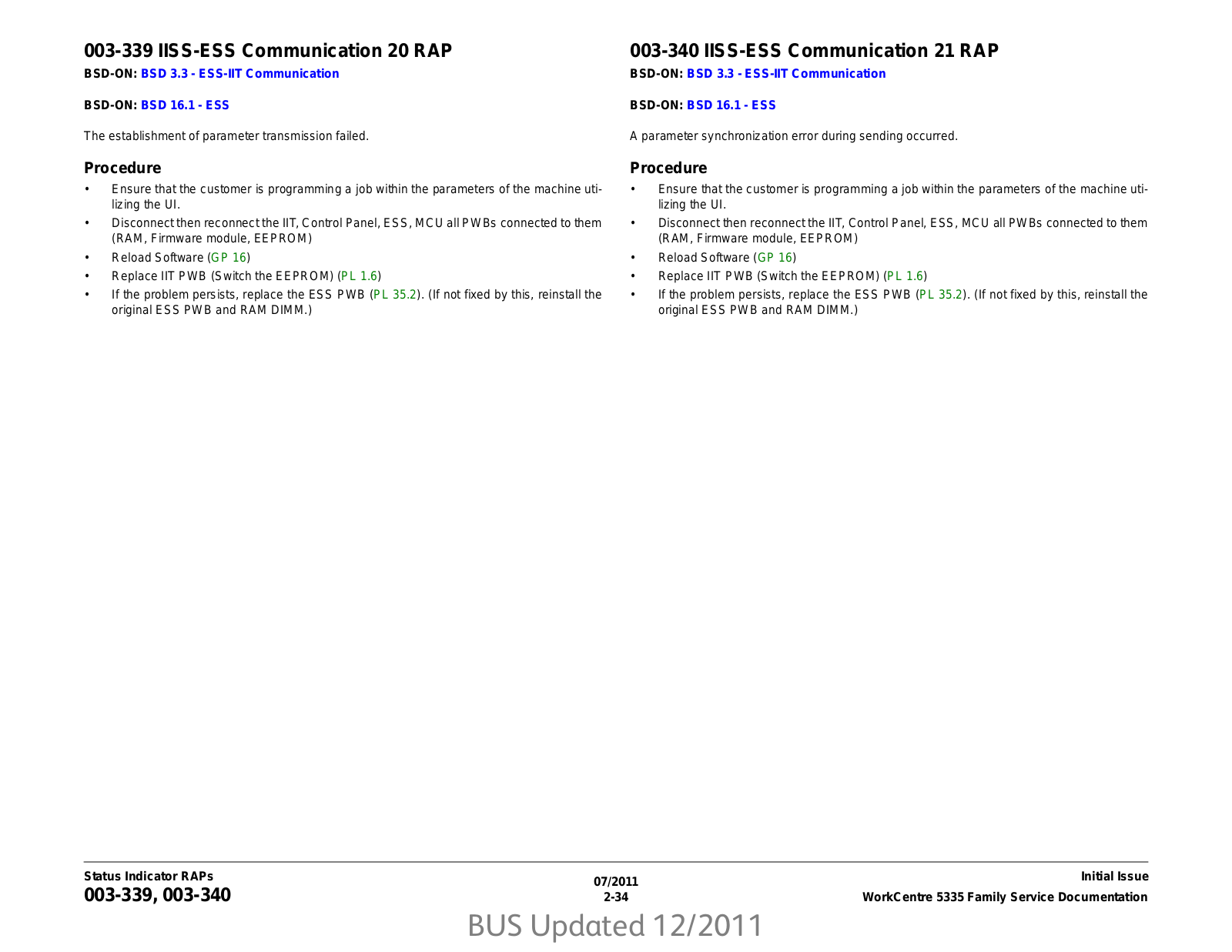 003-339 IISS-ESS Communication 20 RAP

BSD-ON: BSD 3.3 - ESS-IIT Communication

BSD-ON: BSD 16.1 - ESS

The establishment of parameter transmission failed.

Procedure

• Ensure that the customer is programming a job within the parameters of the machine utilizing the UI.
• Disconnect then reconnect the IIT, Control Panel, ESS, MCU all PWBs connected to them (RAM, Firmware module, EEPROM)
• Reload Software (GP 16)
• Replace IIT PWB (Switch the EEPROM) (PL 1.6)
• If the problem persists, replace the ESS PWB (PL 35.2). (If not fixed by this, reinstall the original ESS PWB and RAM DIMM.)

003-340 IISS-ESS Communication 21 RAP

BSD-ON: BSD 3.3 - ESS-IIT Communication

BSD-ON: BSD 16.1 - ESS

A parameter synchronization error during sending occurred.

Procedure

• Ensure that the customer is programming a job within the parameters of the machine utilizing the UI.
• Disconnect then reconnect the IIT, Control Panel, ESS, MCU all PWBs connected to them (RAM, Firmware module, EEPROM)
• Reload Software (GP 16)
• Replace IIT PWB (Switch the EEPROM) (PL 1.6)
• If the problem persists, replace the ESS PWB (PL 35.2). (If not fixed by this, reinstall the original ESS PWB and RAM DIMM.)

Status Indicator RAPs
003-339, 003-340

07/2011
2-34

Initial Issue
WorkCentre 5335 Family Service Documentation

BUS Updated 12/2011